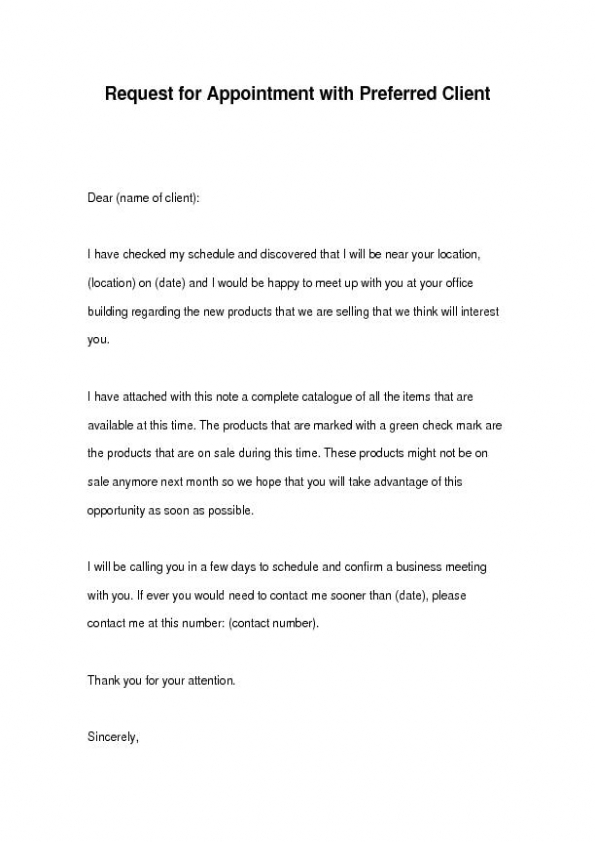 Request for Appointment with Preferred Client

Dear (name of client):

I have checked my schedule and discovered that I will be near your location, (location) on (date) and I would be happy to meet up with you at your office building regarding the new products that we are selling that we think will interest you.

I have attached with this note a complete catalogue of all the items that are available at this time. The products that are marked with a green check mark are the products that are on sale during this time. These products might not be on sale anymore next month so we hope that you will take advantage of this opportunity as soon as possible.

I will be calling you in a few days to schedule and confirm a business meeting with you. If ever you would need to contact me sooner than (date), please contact me at this number: (contact number).

Thank you for your attention.

Sincerely,